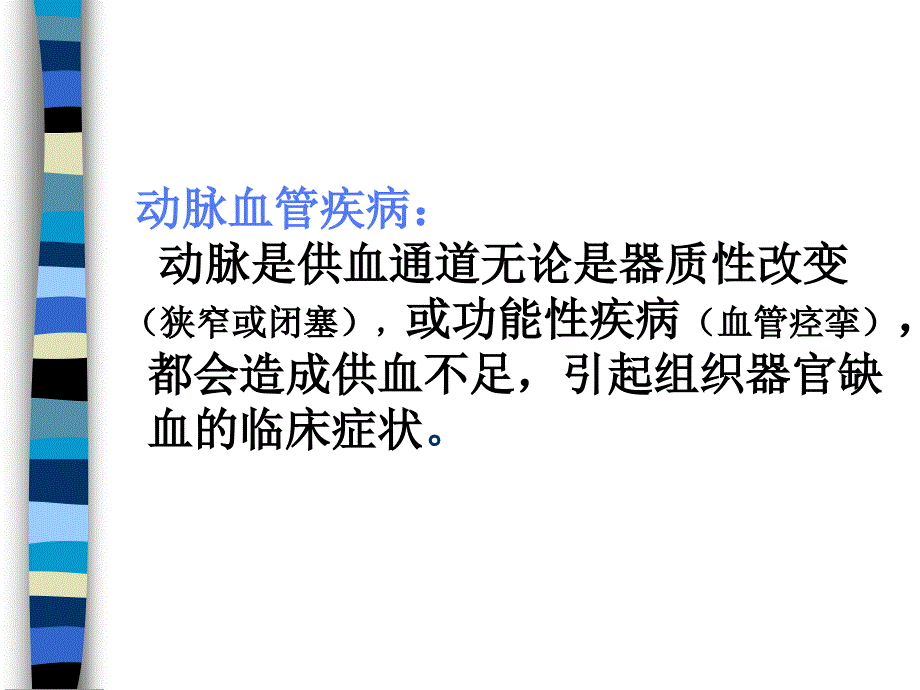 动脉血管疾病：

动脉是供血通道无论是器质性改变（狭窄或闭塞），或功能性疾病（血管痉挛），都会造成供血不足，引起组织器官缺血的临床症状。